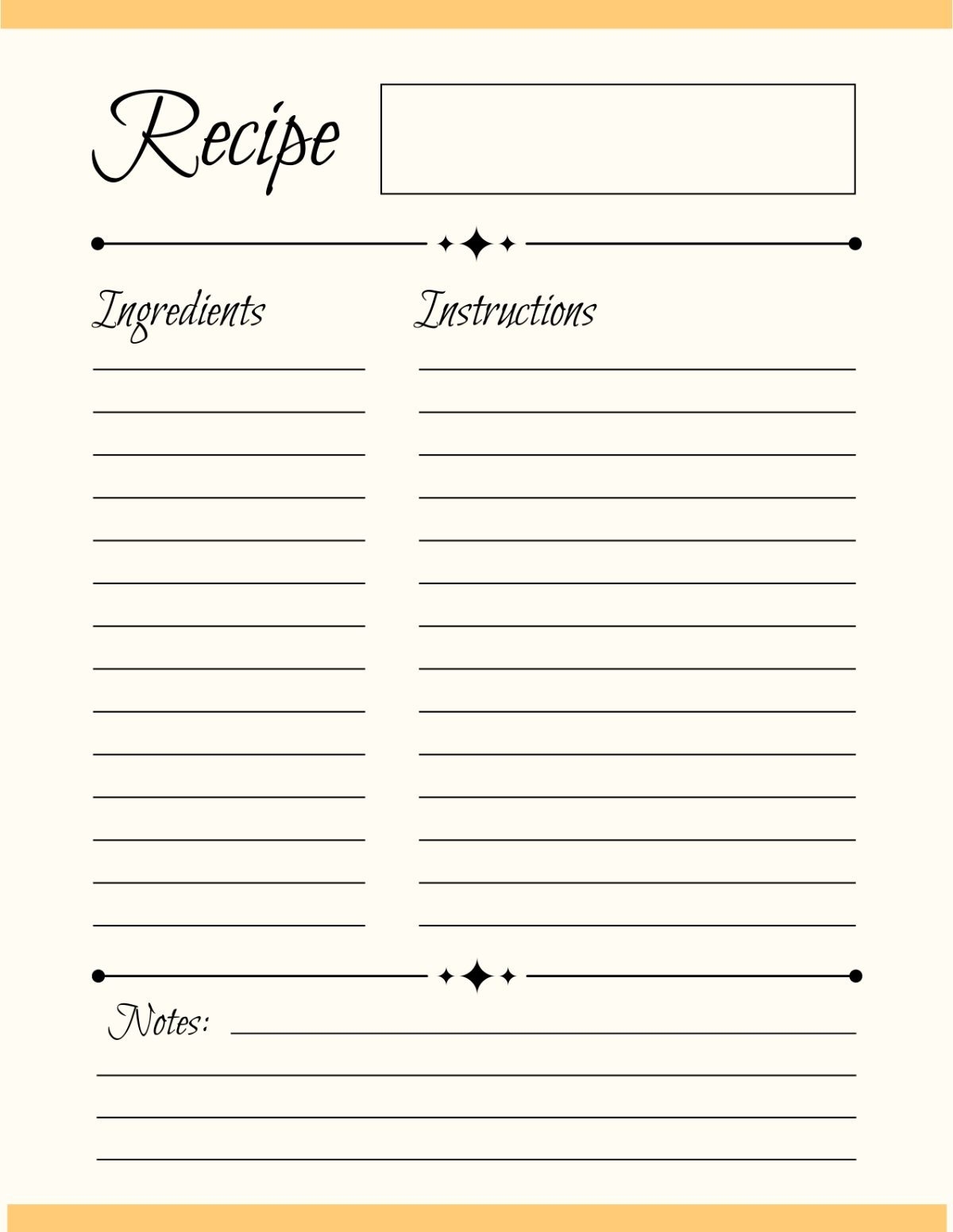 Recipe

Ingredients

____
____
____
____
____
____
____
____
____
____
____
____
____
____

Instructions

____
____
____
____
____
____
____
____
____
____
____
____
____
____

Notes: ____
____
____
____